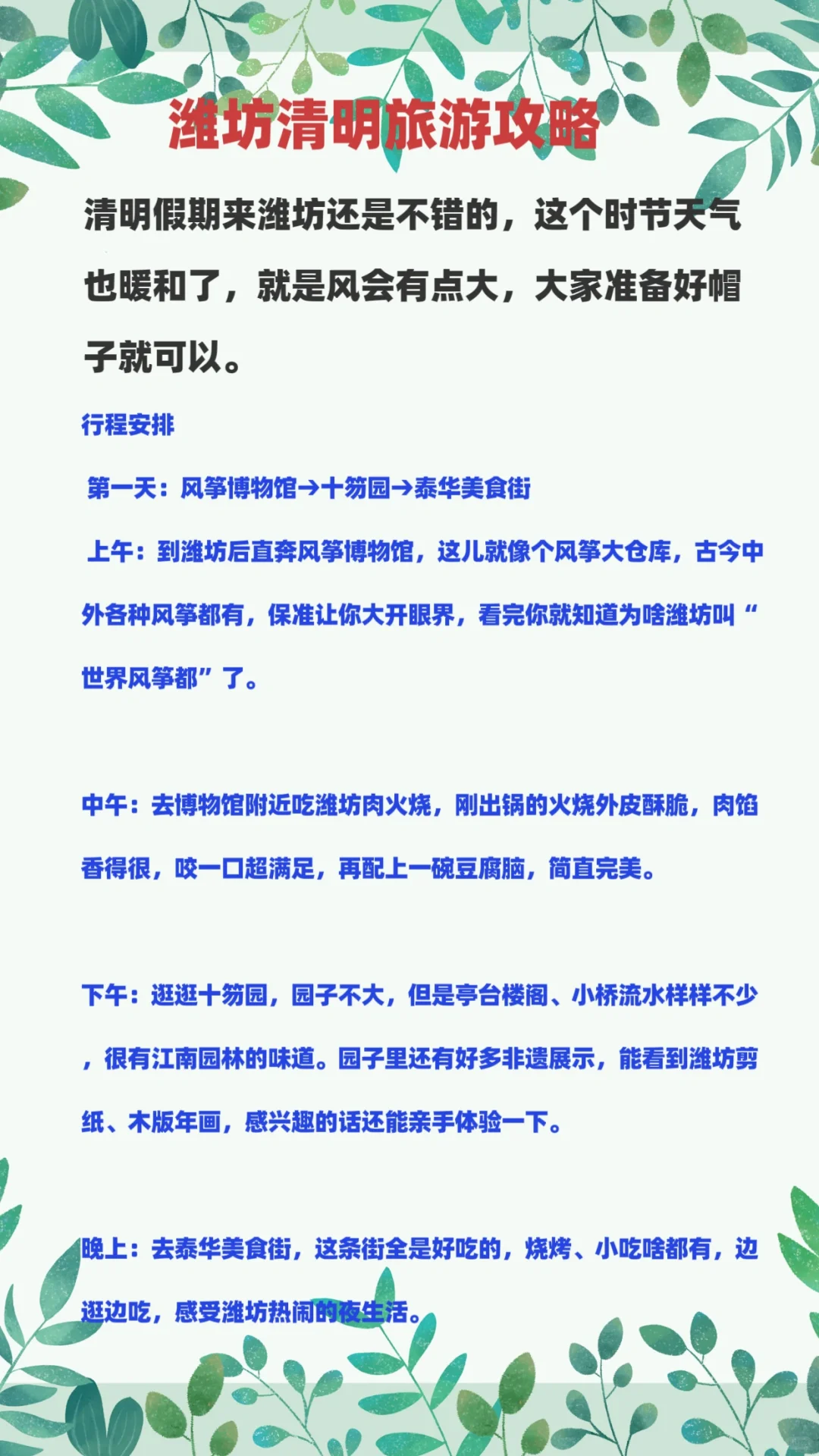 潍坊清明旅游攻略

清明假期来潍坊还是不错的，这个时节天气也暖和了，就是风会有点大，大家准备好帽子就可以。

行程安排

第一天：风筝博物馆→十笏园→泰华美食街

上午：到潍坊后直奔风筝博物馆，这儿就像个风筝大仓库，古今中外各种风筝都有，保准让你大开眼界，看完你就知道为啥潍坊叫“世界风筝都”了。

中午：去博物馆附近吃潍坊肉火烧，刚出锅的火烧外皮酥脆，肉馅香得很，咬一口超满足，再配上一碗豆腐脑，简直完美。

下午：逛逛十笏园，园子不大，但是亭台楼阁、小桥流水样样不少，很有江南园林的味道。园子里还有好多非遗展示，能看到潍坊剪纸、木版年画，感兴趣的话还能亲手体验一下。

晚上：去泰华美食街，这条街全是好吃的，烧烤、小吃啥都有，边逛边吃，感受潍坊热闹的夜生活。